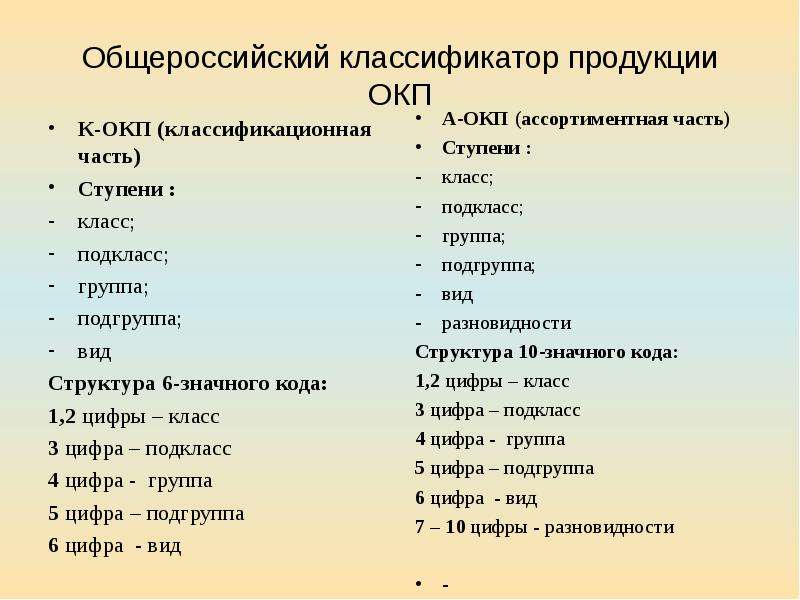 Общероссийский классификатор продукции ОКП

• К-ОКП (классификационная часть)
• Ступени :
- класс;
- подкласс;
- группа;
- подгруппа;
- вид
Структура 6-значного кода:
1,2 цифры – класс
3 цифра – подкласс
4 цифра - группа
5 цифра – подгруппа
6 цифра - вид

• А-ОКП (ассортиментная часть)
• Ступени :
- класс;
- подкласс;
- группа;
- подгруппа;
- вид
- разновидности
Структура 10-значного кода:
1,2 цифры – класс
3 цифра – подкласс
4 цифра - группа
5 цифра – подгруппа
6 цифра - вид
7 – 10 цифры - разновидности

• -